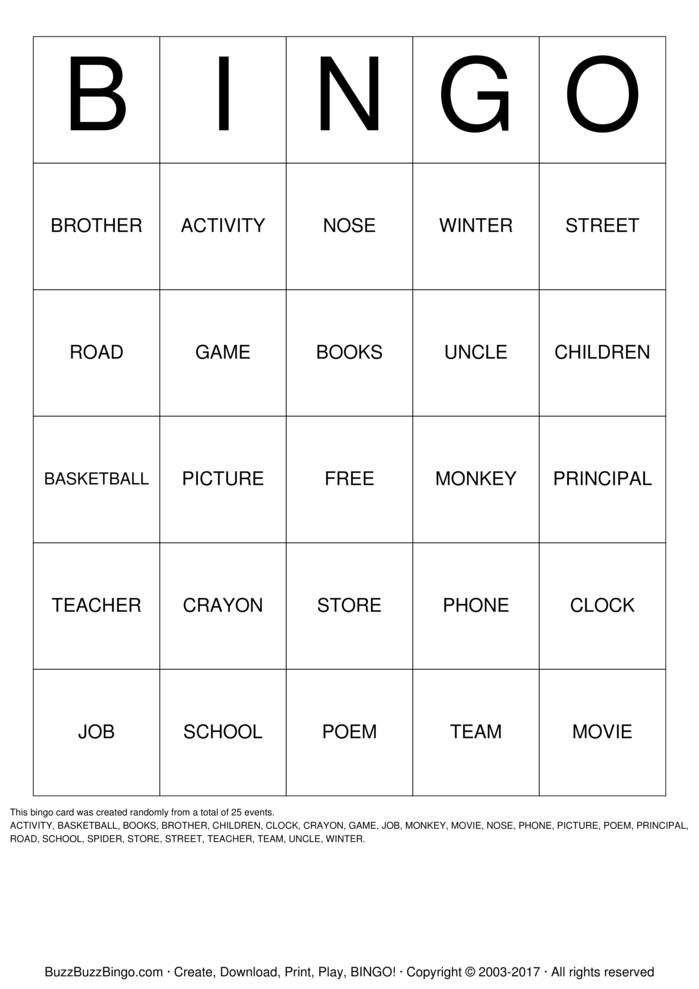 | B | I | N | G | O |
|---|---|---|---|---|
| BROTHER | ACTIVITY | NOSE | WINTER | STREET |
| ROAD | GAME | BOOKS | UNCLE | CHILDREN |
| BASKETBALL | PICTURE | FREE | MONKEY | PRINCIPAL |
| TEACHER | CRAYON | STORE | PHONE | CLOCK |
| JOB | SCHOOL | POEM | TEAM | MOVIE |

This bingo card was created randomly from a total of 25 events.
ACTIVITY, BASKETBALL, BOOKS, BROTHER, CHILDREN, CLOCK, CRAYON, GAME, JOB, MONKEY, MOVIE, NOSE, PHONE, PICTURE, POEM, PRINCIPAL, ROAD, SCHOOL, SPIDER, STORE, STREET, TEACHER, TEAM, UNCLE, WINTER.

BuzzBuzzBingo.com · Create, Download, Print, Play, BINGO! · Copyright © 2003-2017 · All rights reserved